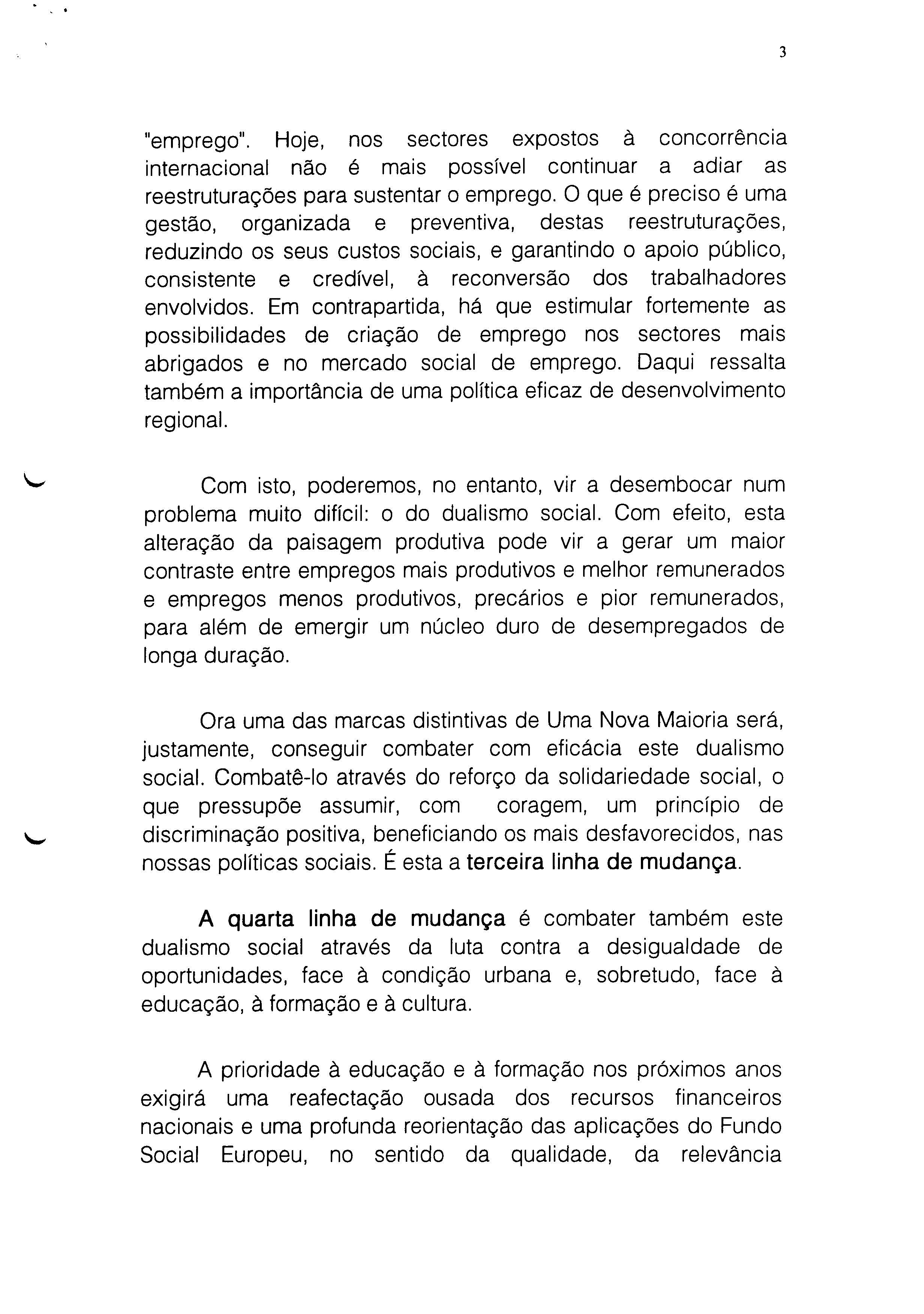 3

"emprego". Hoje, nos sectores expostos à concorrência internacional não é mais possível continuar a adiar as reestruturações para sustentar o emprego. O que é preciso é uma gestão, organizada e preventiva, destas reestruturações, reduzindo os seus custos sociais, e garantindo o apoio público, consistente e credível, à reconversão dos trabalhadores envolvidos. Em contrapartida, há que estimular fortemente as possibilidades de criação de emprego nos sectores mais abrigados e no mercado social de emprego. Daqui ressalta também a importância de uma política eficaz de desenvolvimento regional.

Com isto, poderemos, no entanto, vir a desembocar num problema muito difícil: o do dualismo social. Com efeito, esta alteração da paisagem produtiva pode vir a gerar um maior contraste entre empregos mais produtivos e melhor remunerados e empregos menos produtivos, precários e pior remunerados, para além de emergir um núcleo duro de desempregados de longa duração.

Ora uma das marcas distintivas de Uma Nova Maioria será, justamente, conseguir combater com eficácia este dualismo social. Combatê-lo através do reforço da solidariedade social, o que pressupõe assumir, com coragem, um princípio de discriminação positiva, beneficiando os mais desfavorecidos, nas nossas políticas sociais. É esta a terceira linha de mudança.

A quarta linha de mudança é combater também este dualismo social através da luta contra a desigualdade de oportunidades, face à condição urbana e, sobretudo, face à educação, à formação e à cultura.

A prioridade à educação e à formação nos próximos anos exigirá uma reafectação ousada dos recursos financeiros nacionais e uma profunda reorientação das aplicações do Fundo Social Europeu, no sentido da qualidade, da relevância